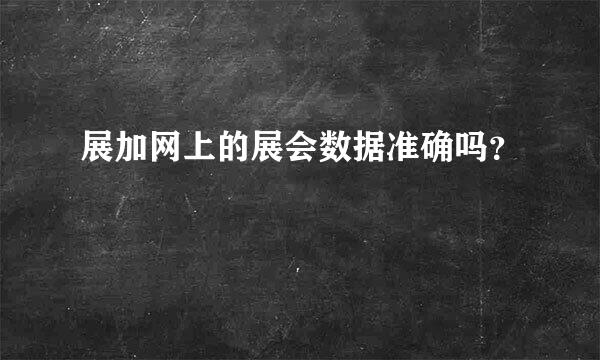 展加网上的展会数据准确吗?